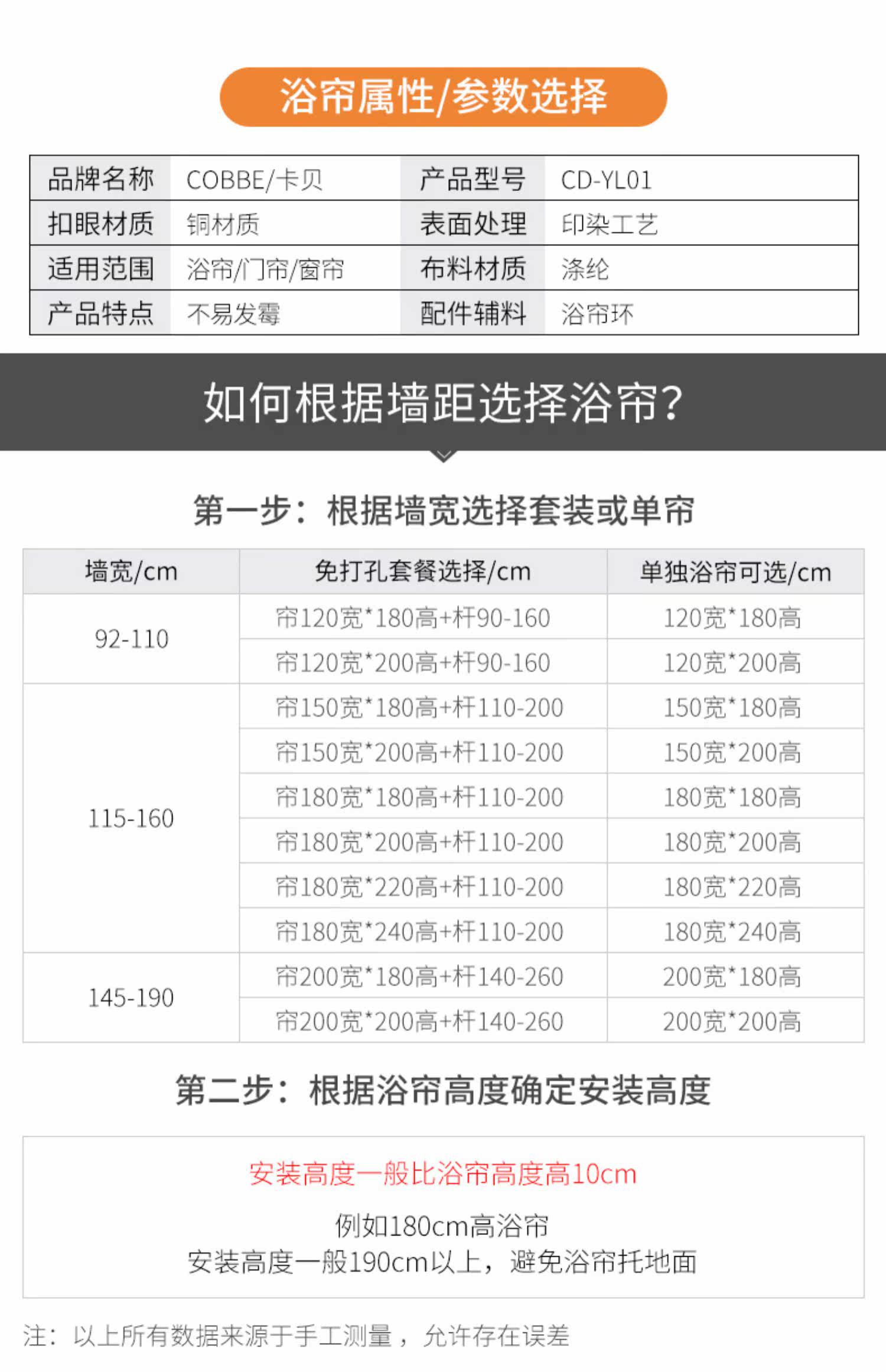 浴帘属性/参数选择

| 品牌名称 | COBBE/卡贝 | 产品型号 | CD-YL01 |
|---|---|---|---|
| 扣眼材质 | 铜材质 | 表面处理 | 印染工艺 |
| 适用范围 | 浴帘/门帘/窗帘 | 布料材质 | 涤纶 |
| 产品特点 | 不易发霉 | 配件辅料 | 浴帘环 |

如何根据墙距选择浴帘？

第一步：根据墙宽选择套装或单帘

| 墙宽/cm | 免打孔套餐选择/cm | 单独浴帘可选/cm |
|---|---|---|
| 92-110 | 帘120宽*180高+杆90-160 | 120宽*180高 |
| | 帘120宽*200高+杆90-160 | 120宽*200高 |
| 115-160 | 帘150宽*180高+杆110-200 | 150宽*180高 |
| | 帘150宽*200高+杆110-200 | 150宽*200高 |
| | 帘180宽*180高+杆110-200 | 180宽*180高 |
| | 帘180宽*200高+杆110-200 | 180宽*200高 |
| | 帘180宽*220高+杆110-200 | 180宽*220高 |
| | 帘180宽*240高+杆110-200 | 180宽*240高 |
| 145-190 | 帘200宽*180高+杆140-260 | 200宽*180高 |
| | 帘200宽*200高+杆140-260 | 200宽*200高 |

第二步：根据浴帘高度确定安装高度

安装高度一般比浴帘高度高10cm

例如180cm高浴帘
安装高度一般190cm以上，避免浴帘托地面

注：以上所有数据来源于手工测量，允许存在误差